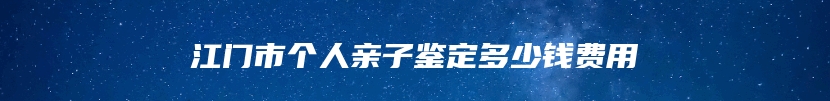 江门市个人亲子鉴定多少钱费用